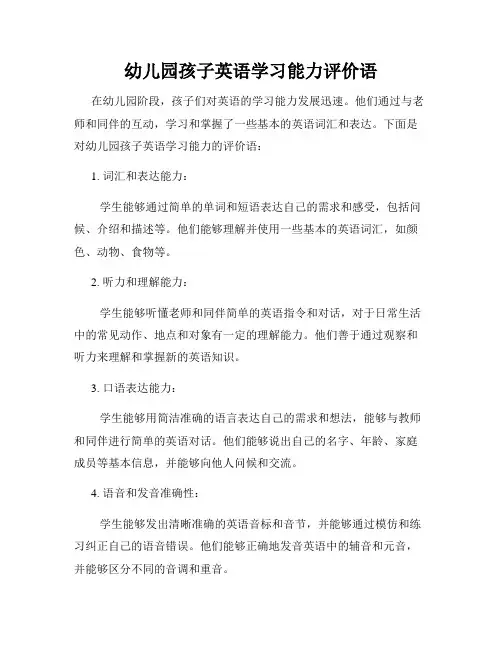 幼儿园孩子英语学习能力评价语

在幼儿园阶段，孩子们对英语的学习能力发展迅速。他们通过与老师和同伴的互动，学习和掌握了一些基本的英语词汇和表达。下面是对幼儿园孩子英语学习能力的评价语：

1. 词汇和表达能力：

学生能够通过简单的单词和短语表达自己的需求和感受，包括问候、介绍和描述等。他们能够理解并使用一些基本的英语词汇，如颜色、动物、食物等。

2. 听力和理解能力：

学生能够听懂老师和同伴简单的英语指令和对话，对于日常生活中的常见动作、地点和对象有一定的理解能力。他们善于通过观察和听力来理解和掌握新的英语知识。

3. 口语表达能力：

学生能够用简洁准确的语言表达自己的需求和想法，能够与教师和同伴进行简单的英语对话。他们能够说出自己的名字、年龄、家庭成员等基本信息，并能够向他人问候和交流。

4. 语音和发音准确性：

学生能够发出清晰准确的英语音标和音节，并能够通过模仿和练习纠正自己的语音错误。他们能够正确地发音英语中的辅音和元音，并能够区分不同的音调和重音。